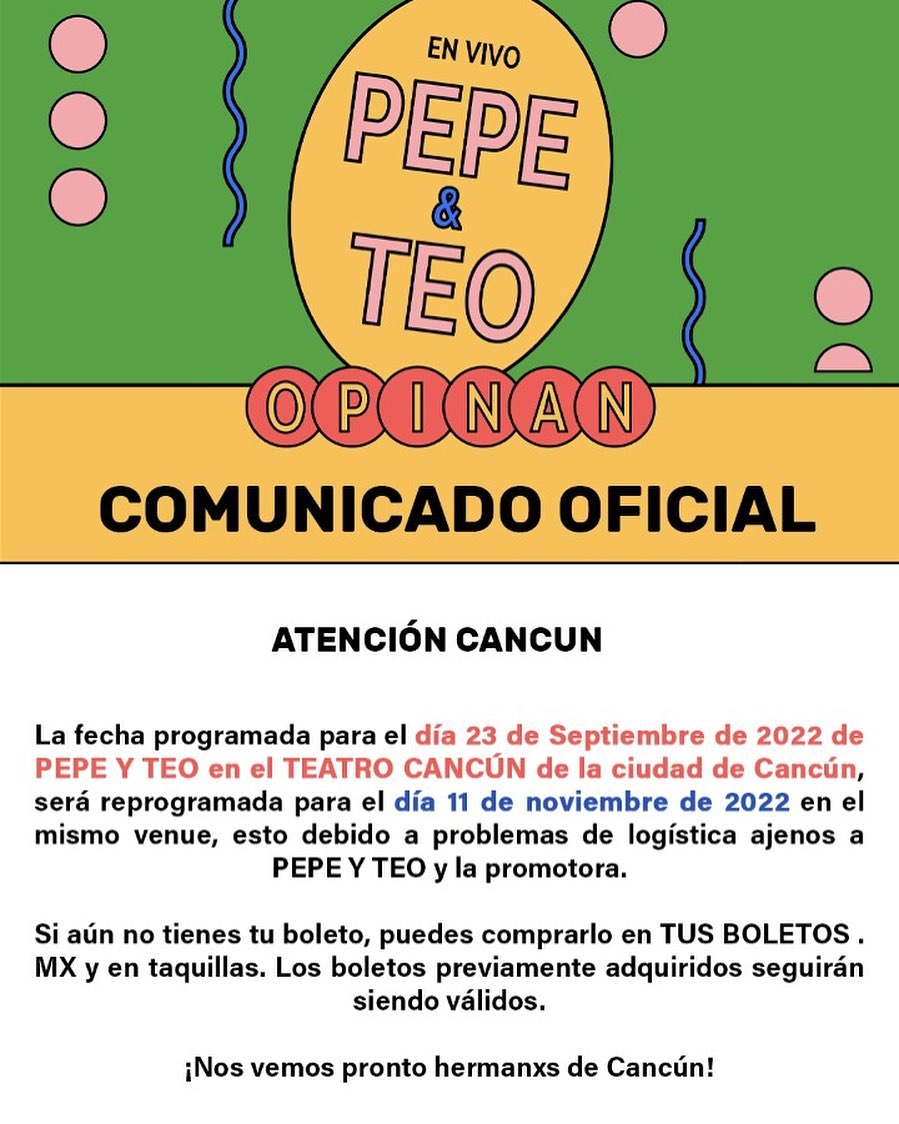 EN VIVO
PEPE
&
TEO
OPINAN

COMUNICADO OFICIAL

ATENCIÓN CANCUN

La fecha programada para el día 23 de Septiembre de 2022 de PEPE Y TEO en el TEATRO CANCÚN de la ciudad de Cancún, será reprogramada para el día 11 de noviembre de 2022 en el mismo venue, esto debido a problemas de logística ajenos a PEPE Y TEO y la promotora.

Si aún no tienes tu boleto, puedes comprarlo en TUS BOLETOS . MX y en taquillas. Los boletos previamente adquiridos seguirán siendo válidos.

¡Nos vemos pronto hermanxs de Cancún!